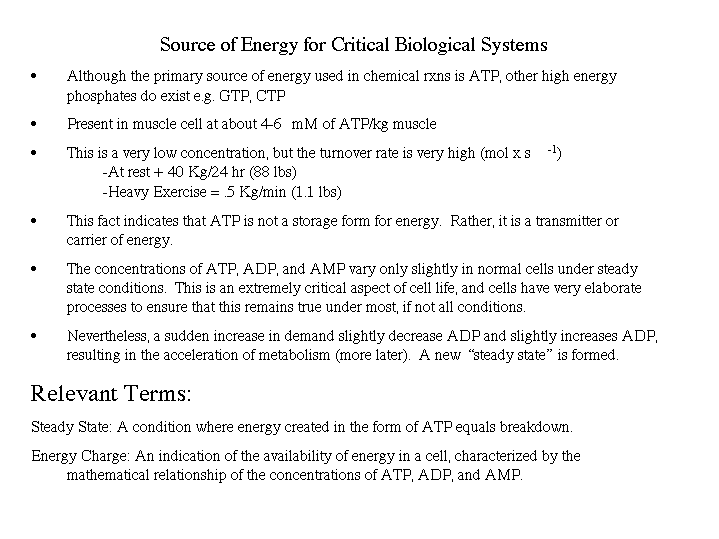 Source of Energy for Critical Biological Systems

• Although the primary source of energy used in chemical rxns is ATP, other high energy phosphates do exist e.g. GTP, CTP

• Present in muscle cell at about 4-6 mM of ATP/kg muscle

• This is a very low concentration, but the turnover rate is very high (mol x s $^{-1}$)
-At rest + 40 Kg/24 hr (88 lbs)
-Heavy Exercise = .5 Kg/min (1.1 lbs)

• This fact indicates that ATP is not a storage form for energy. Rather, it is a transmitter or carrier of energy.

• The concentrations of ATP, ADP, and AMP vary only slightly in normal cells under steady state conditions. This is an extremely critical aspect of cell life, and cells have very elaborate processes to ensure that this remains true under most, if not all conditions.

• Nevertheless, a sudden increase in demand slightly decrease ADP and slightly increases ADP, resulting in the acceleration of metabolism (more later). A new "steady state" is formed.

Relevant Terms:

Steady State: A condition where energy created in the form of ATP equals breakdown.

Energy Charge: An indication of the availability of energy in a cell, characterized by the mathematical relationship of the concentrations of ATP, ADP, and AMP.